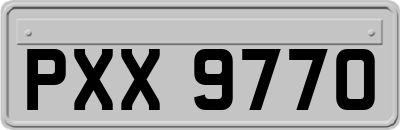 PXX 9770